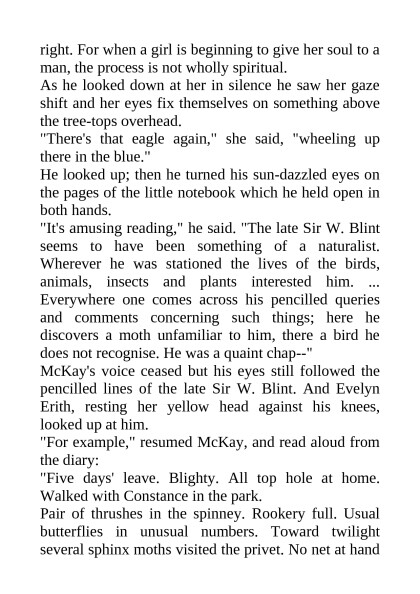 right. For when a girl is beginning to give her soul to a man, the process is not wholly spiritual.
As he looked down at her in silence he saw her gaze shift and her eyes fix themselves on something above the tree-tops overhead.
"There's that eagle again," she said, "wheeling up there in the blue."
He looked up; then he turned his sun-dazzled eyes on the pages of the little notebook which he held open in both hands.
"It's amusing reading," he said. "The late Sir W. Blint seems to have been something of a naturalist. Wherever he was stationed the lives of the birds, animals, insects and plants interested him. ... Everywhere one comes across his pencilled queries and comments concerning such things; here he discovers a moth unfamiliar to him, there a bird he does not recognise. He was a quaint chap--"
McKay's voice ceased but his eyes still followed the pencilled lines of the late Sir W. Blint. And Evelyn Erith, resting her yellow head against his knees, looked up at him.
"For example," resumed McKay, and read aloud from the diary:
"Five days' leave. Blighty. All top hole at home. Walked with Constance in the park.
Pair of thrushes in the spinney. Rookery full. Usual butterflies in unusual numbers. Toward twilight several sphinx moths visited the privet. No net at hand